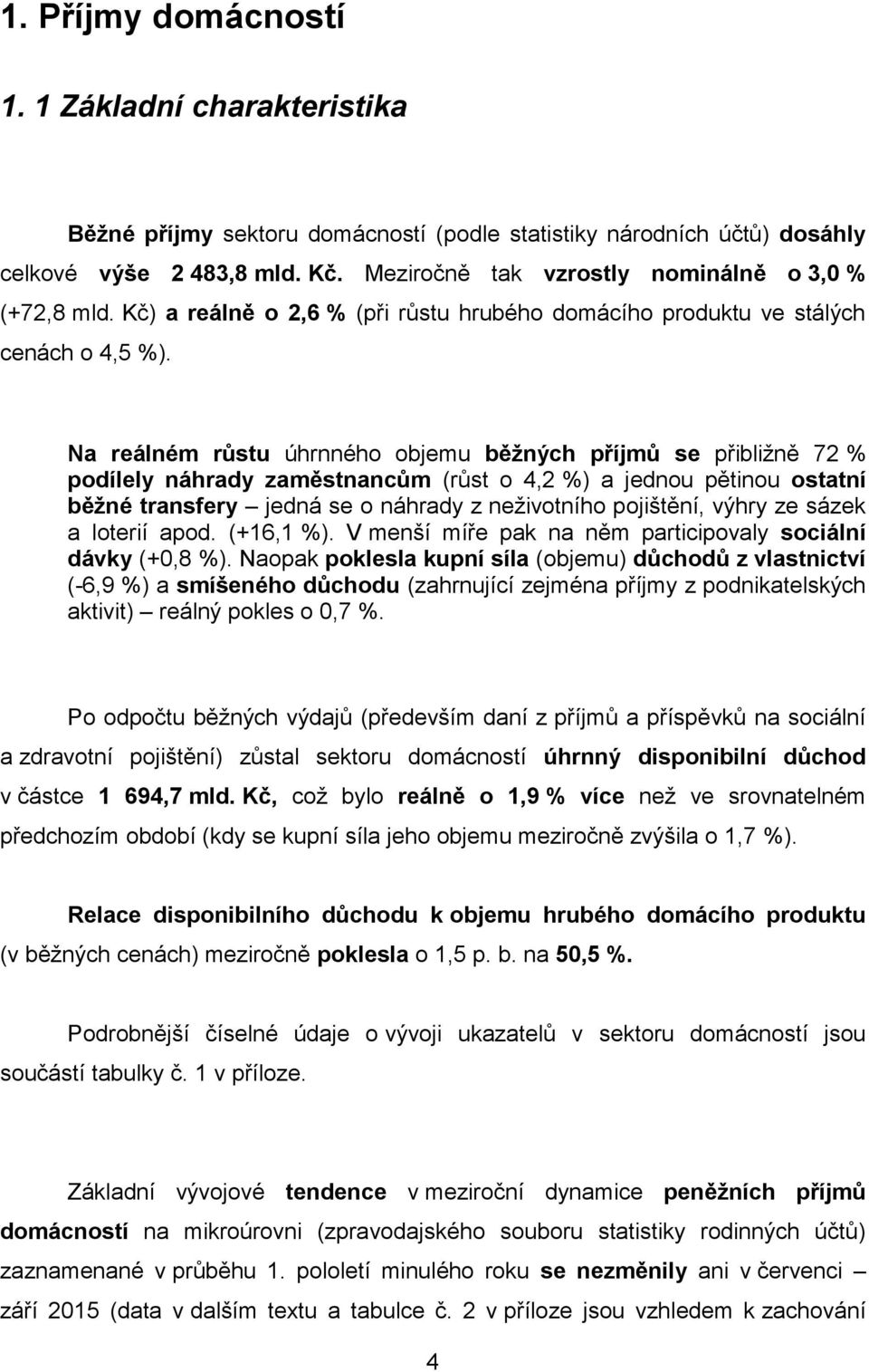 1. Příjmy domácností

1. 1 Základní charakteristika

Běžné příjmy sektoru domácností (podle statistiky národních účtů) dosáhly celkové výše 2 483,8 mld. Kč. Meziročně tak vzrostly nominálně o 3,0 % (+72,8 mld. Kč) a reálně o 2,6 % (při růstu hrubého domácího produktu ve stálých cenách o 4,5 %).

Na reálném růstu úhrnného objemu běžných příjmů se přibližně 72 % podílely náhrady zaměstnancům (růst o 4,2 %) a jednou pětinou ostatní běžné transfery – jedná se o náhrady z neživotního pojištění, výhry ze sázek a loterií apod. (+16,1 %). V menší míře pak na něm participovaly sociální dávky (+0,8 %). Naopak poklesla kupní síla (objemu) důchodů z vlastnictví (-6,9 %) a smíšeného důchodu (zahrnující zejména příjmy z podnikatelských aktivit) – reálný pokles o 0,7 %.

Po odpočtu běžných výdajů (především daní z příjmů a příspěvků na sociální a zdravotní pojištění) zůstal sektoru domácností úhrnný disponibilní důchod v částce 1 694,7 mld. Kč, což bylo reálně o 1,9 % více než ve srovnatelném předchozím období (kdy se kupní síla jeho objemu meziročně zvýšila o 1,7 %).

Relace disponibilního důchodu k objemu hrubého domácího produktu (v běžných cenách) meziročně poklesla o 1,5 p. b. na 50,5 %.

Podrobnější číselné údaje o vývoji ukazatelů v sektoru domácností jsou součástí tabulky č. 1 v příloze.

Základní vývojové tendence v meziroční dynamice peněžních příjmů domácností na mikroúrovni (zpravodajského souboru statistiky rodinných účtů) zaznamenané v průběhu 1. pololetí minulého roku se nezměnily ani v červenci – září 2015 (data v dalším textu a tabulce č. 2 v příloze jsou vzhledem k zachování

4